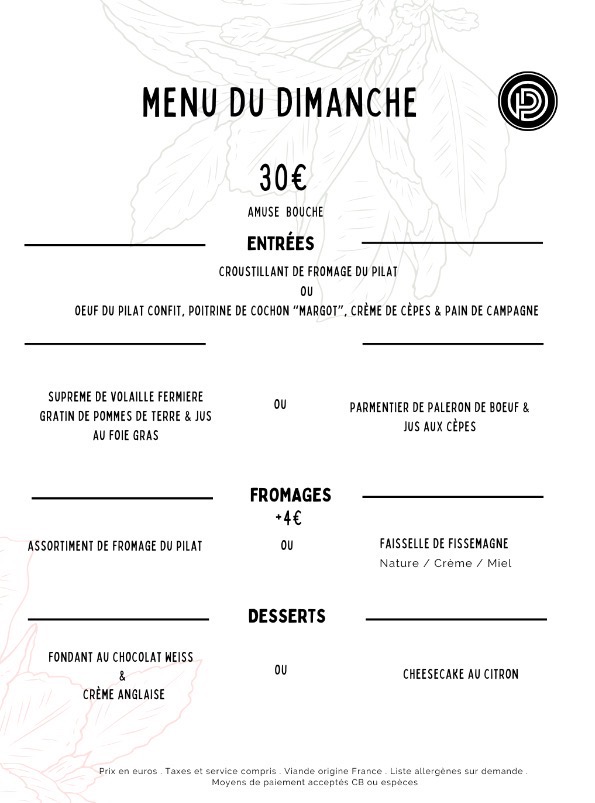 MENU DU DIMANCHE

30€

AMUSE BOUCHE

ENTRÉES

CROUSTILLANT DE FROMAGE DU PILAT
OU
OEUF DU PILAT CONFIT, POITRINE DE COCHON "MARGOT", CRÈME DE CÈPES & PAIN DE CAMPAGNE

SUPREME DE VOLAILLE FERMIERE GRATIN DE POMMES DE TERRE & JUS AU FOIE GRAS

OU

PARMENTIER DE PALERON DE BOEUF & JUS AUX CÈPES

FROMAGES
+4€

ASSORTIMENT DE FROMAGE DU PILAT

OU

FAISSELLE DE FISSEMAGNE
Nature / Crème / Miel

DESSERTS

FONDANT AU CHOCOLAT WEISS
&
CRÈME ANGLAISE

OU

CHEESECAKE AU CITRON

Prix en euros . Taxes et service compris . Viande origine France . Liste allergènes sur demande .
Moyens de paiement acceptés CB ou espèces